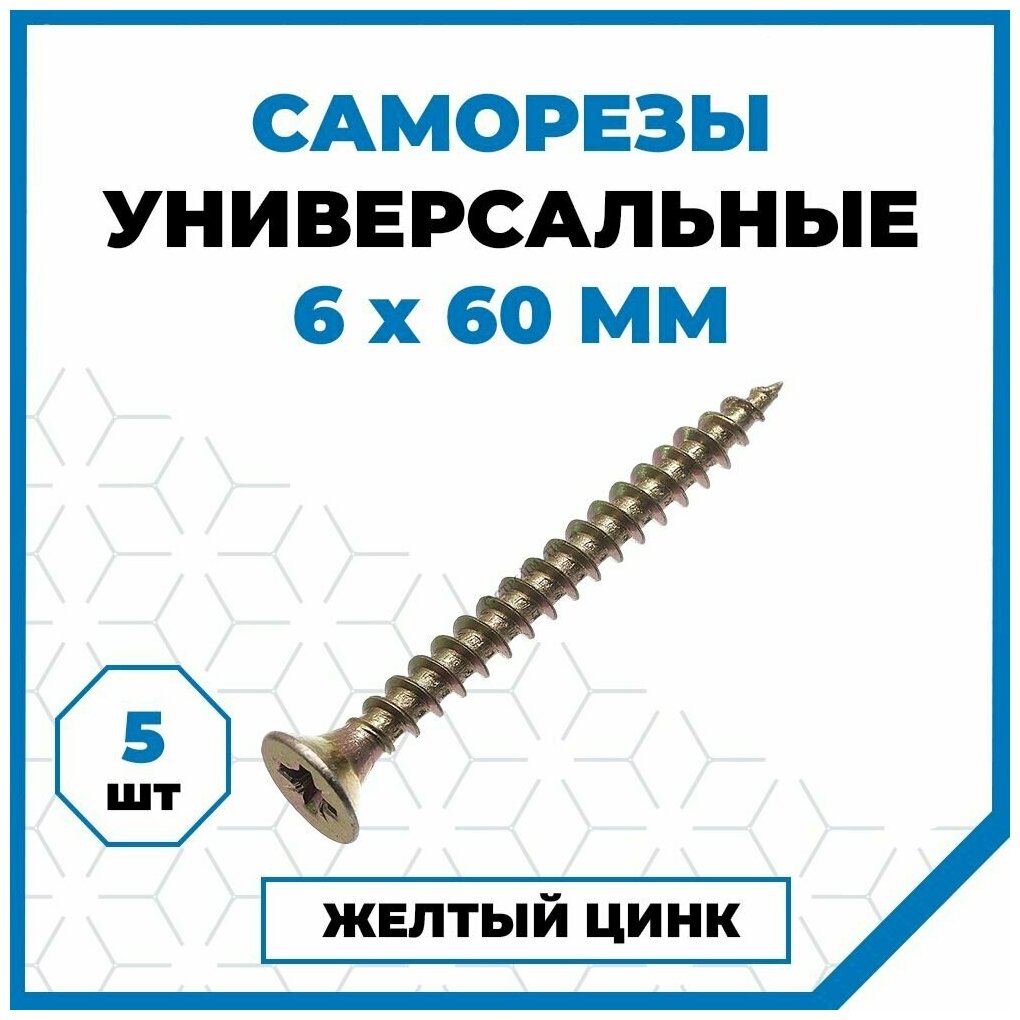 САМОРЕЗЫ
УНИВЕРСАЛЬНЫЕ
6 х 60 ММ

5
шт

ЖЕЛТЫЙ ЦИНК